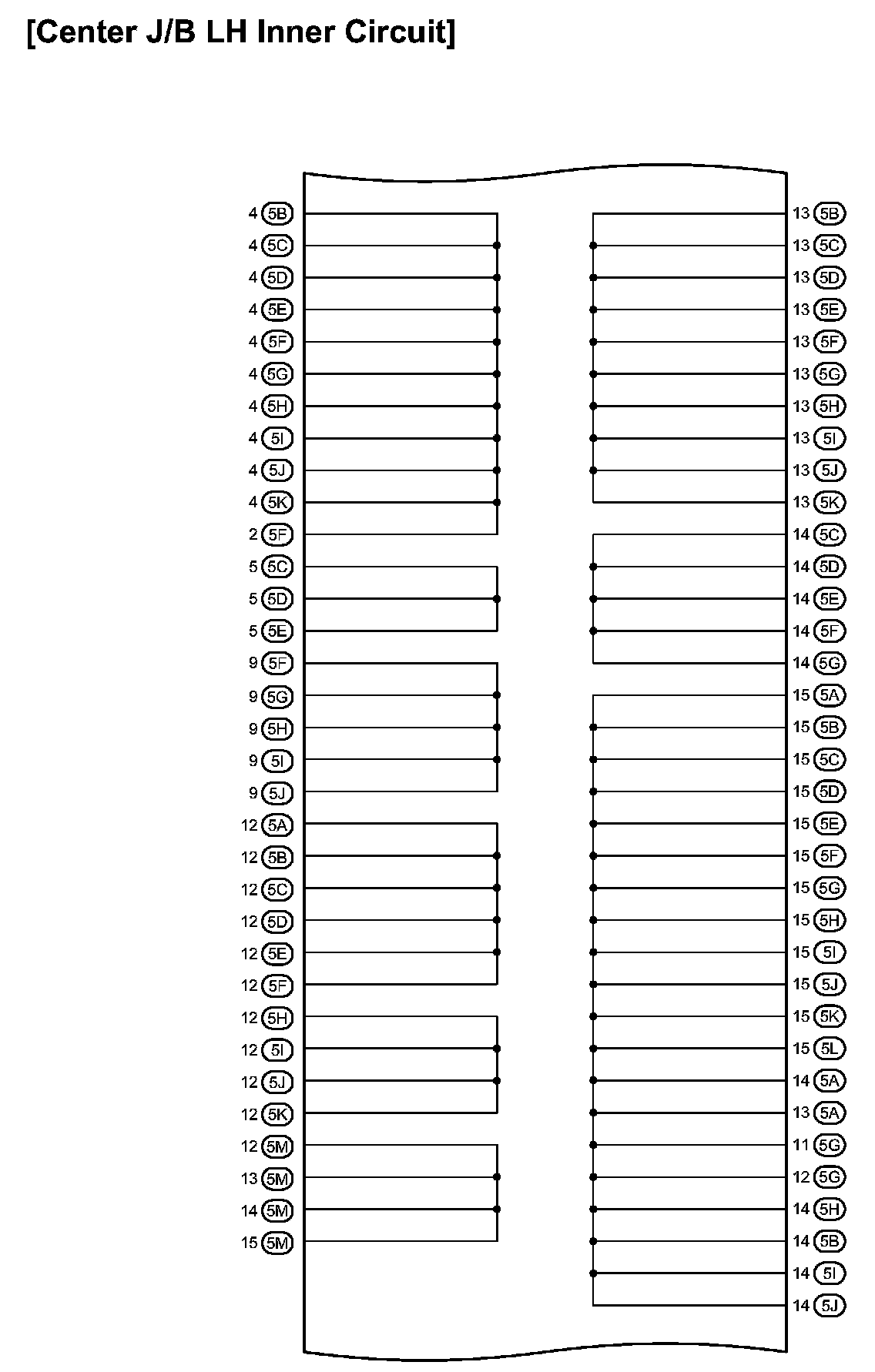 [Center J/B LH Inner Circuit]

4 5B
4 5C
4 5D
4 5E
4 5F
4 5G
4 5H
4 5I
4 5J
4 5K
2 5F
5 5C
5 5D
5 5E
9 5F
9 5G
9 5H
9 5I
9 5J
12 5A
12 5B
12 5C
12 5D
12 5E
12 5F
12 5H
12 5I
12 5J
12 5K
12 5M
13 5M
14 5M
15 5M

13 5B
13 5C
13 5D
13 5E
13 5F
13 5G
13 5H
13 5I
13 5J
13 5K
14 5C
14 5D
14 5E
14 5F
14 5G
15 5A
15 5B
15 5C
15 5D
15 5E
15 5F
15 5G
15 5H
15 5I
15 5J
15 5K
15 5L
14 5A
13 5A
11 5G
12 5G
14 5H
14 5B
14 5I
14 5J